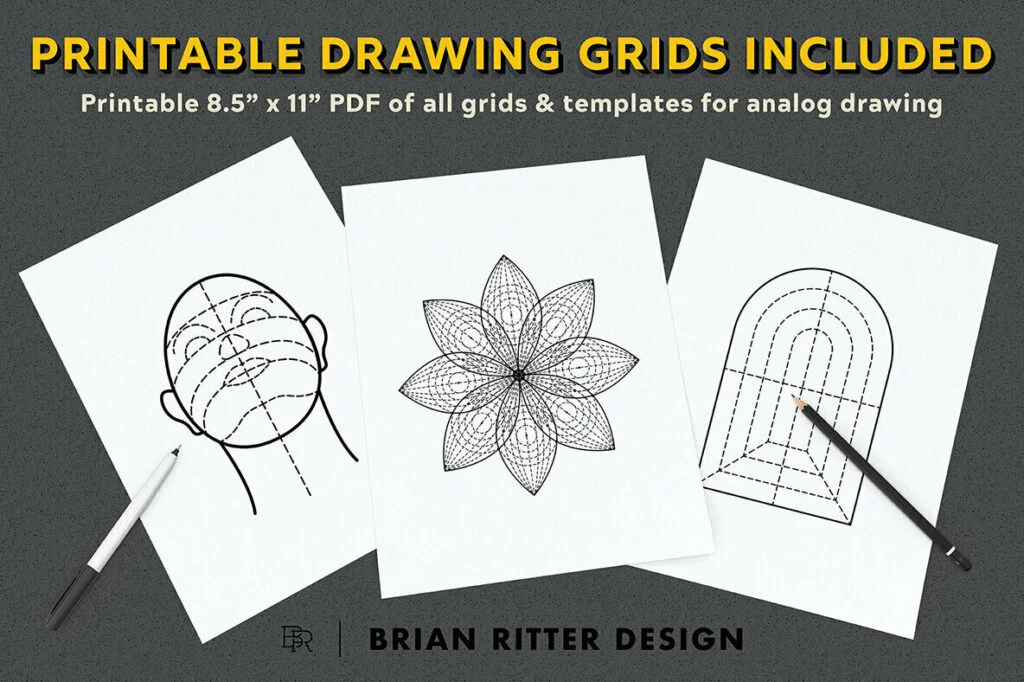 PRINTABLE DRAWING GRIDS INCLUDED

Printable 8.5" x 11" PDF of all grids & templates for analog drawing

BRIAN RITTER DESIGN